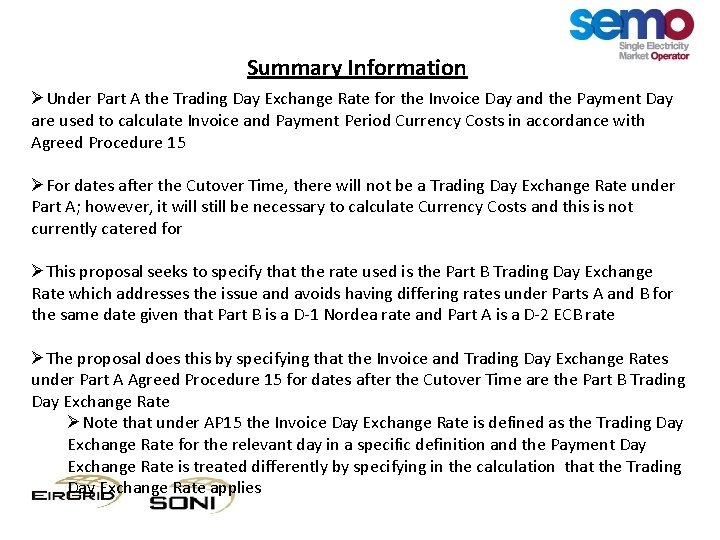 semo
Single Electricity
Market Operator

Summary Information

➢ Under Part A the Trading Day Exchange Rate for the Invoice Day and the Payment Day are used to calculate Invoice and Payment Period Currency Costs in accordance with Agreed Procedure 15

➢ For dates after the Cutover Time, there will not be a Trading Day Exchange Rate under Part A; however, it will still be necessary to calculate Currency Costs and this is not currently catered for

➢ This proposal seeks to specify that the rate used is the Part B Trading Day Exchange Rate which addresses the issue and avoids having differing rates under Parts A and B for the same date given that Part B is a D-1 Nordea rate and Part A is a D-2 ECB rate

➢ The proposal does this by specifying that the Invoice and Trading Day Exchange Rates under Part A Agreed Procedure 15 for dates after the Cutover Time are the Part B Trading Day Exchange Rate

➢ Note that under AP15 the Invoice Day Exchange Rate is defined as the Trading Day Exchange Rate for the relevant day in a specific definition and the Payment Day Exchange Rate is treated differently by specifying in the calculation that the Trading Day Exchange Rate applies

EIRGRID
SONI